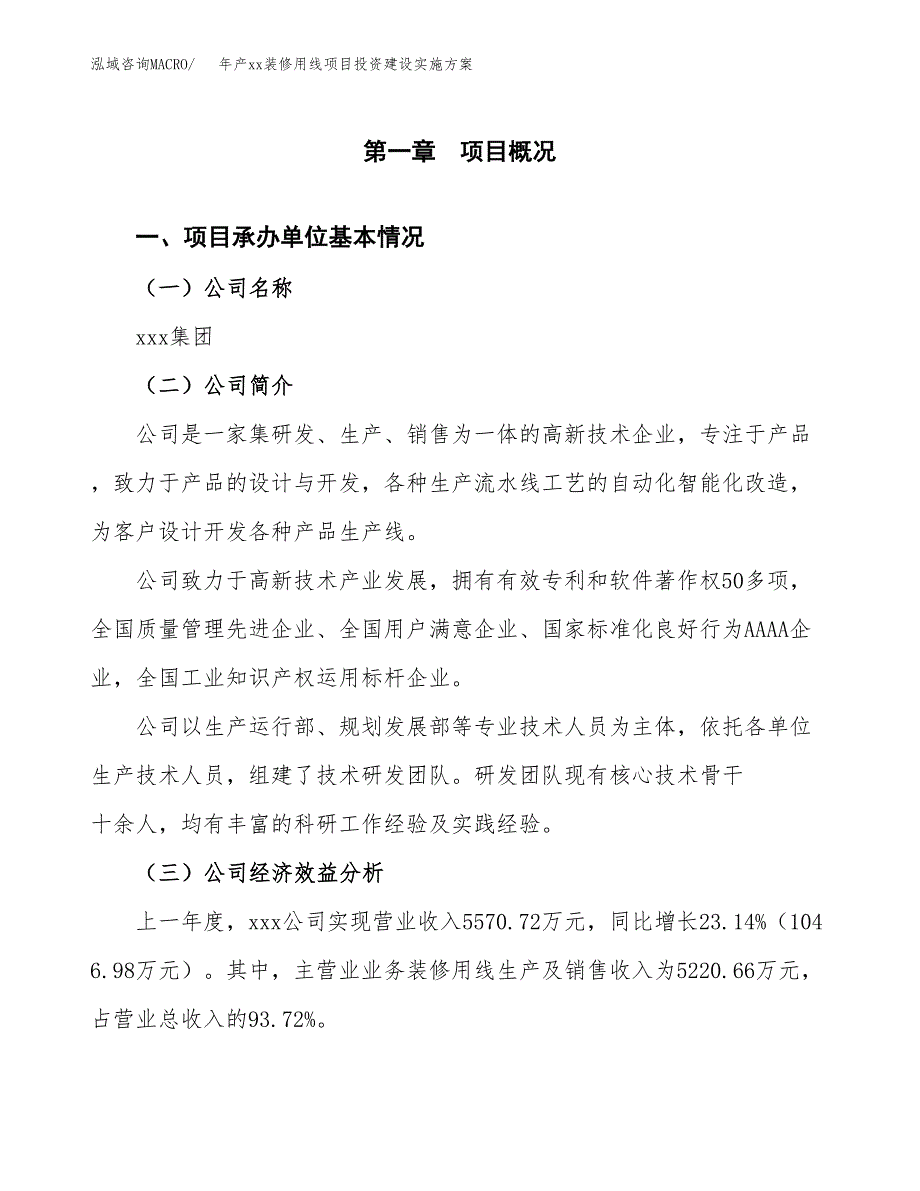 泓域咨询MACRO/　年产xx装修用线项目投资建设实施方案

第一章　项目概况

一、项目承办单位基本情况

（一）公司名称

xxx集团

（二）公司简介

公司是一家集研发、生产、销售为一体的高新技术企业，专注于产品，致力于产品的设计与开发，各种生产流水线工艺的自动化智能化改造，为客户设计开发各种产品生产线。

公司致力于高新技术产业发展，拥有有效专利和软件著作权50多项，全国质量管理先进企业、全国用户满意企业、国家标准化良好行为AAAA企业，全国工业知识产权运用标杆企业。

公司以生产运行部、规划发展部等专业技术人员为主体，依托各单位生产技术人员，组建了技术研发团队。研发团队现有核心技术骨干十余人，均有丰富的科研工作经验及实践经验。

（三）公司经济效益分析

上一年度，xxx公司实现营业收入5570.72万元，同比增长23.14%（1046.98万元）。其中，主营业业务装修用线生产及销售收入为5220.66万元，占营业总收入的93.72%。